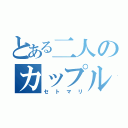 とある二人のカップル
セトマリ